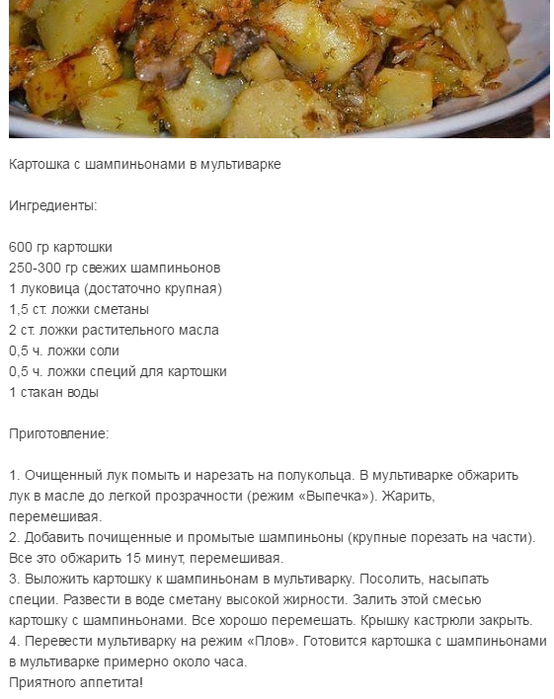 Картошка с шампиньонами в мультиварке

Ингредиенты:

600 гр картошки
250-300 гр свежих шампиньонов
1 луковица (достаточно крупная)
1,5 ст. ложки сметаны
2 ст. ложки растительного масла
0,5 ч. ложки соли
0,5 ч. ложки специй для картошки
1 стакан воды

Приготовление:

1. Очищенный лук помыть и нарезать на полукольца. В мультиварке обжарить лук в масле до легкой прозрачности (режим «Выпечка»). Жарить, перемешивая.
2. Добавить почищенные и промытые шампиньоны (крупные порезать на части). Все это обжарить 15 минут, перемешивая.
3. Выложить картошку к шампиньонам в мультиварку. Посолить, насыпать специи. Развести в воде сметану высокой жирности. Залить этой смесью картошку с шампиньонами. Все хорошо перемешать. Крышку кастрюли закрыть.
4. Перевести мультиварку на режим «Плов». Готовится картошка с шампиньонами в мультиварке примерно около часа.
Приятного аппетита!